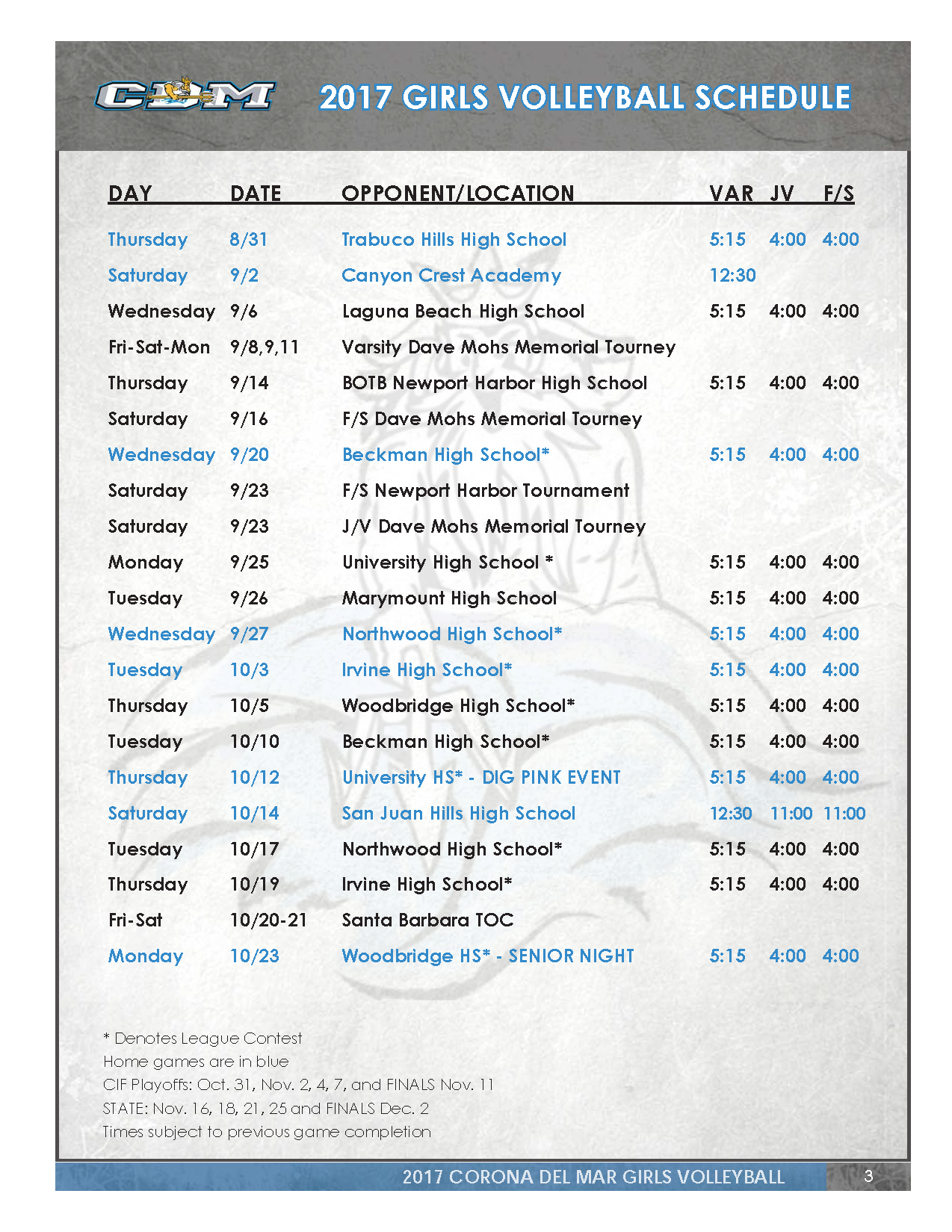 CDM

2017 GIRLS VOLLEYBALL SCHEDULE

| DAY | DATE | OPPONENT/LOCATION | VAR | JV | F/S |
|---|---|---|---|---|---|
| Thursday | 8/31 | Trabuco Hills High School | 5:15 | 4:00 | 4:00 |
| Saturday | 9/2 | Canyon Crest Academy | 12:30 | | |
| Wednesday | 9/6 | Laguna Beach High School | 5:15 | 4:00 | 4:00 |
| Fri-Sat-Mon | 9/8,9,11 | Varsity Dave Mohs Memorial Tourney | | | |
| Thursday | 9/14 | BOTB Newport Harbor High School | 5:15 | 4:00 | 4:00 |
| Saturday | 9/16 | F/S Dave Mohs Memorial Tourney | | | |
| Wednesday | 9/20 | Beckman High School* | 5:15 | 4:00 | 4:00 |
| Saturday | 9/23 | F/S Newport Harbor Tournament | | | |
| Saturday | 9/23 | J/V Dave Mohs Memorial Tourney | | | |
| Monday | 9/25 | University High School * | 5:15 | 4:00 | 4:00 |
| Tuesday | 9/26 | Marymount High School | 5:15 | 4:00 | 4:00 |
| Wednesday | 9/27 | Northwood High School* | 5:15 | 4:00 | 4:00 |
| Tuesday | 10/3 | Irvine High School* | 5:15 | 4:00 | 4:00 |
| Thursday | 10/5 | Woodbridge High School* | 5:15 | 4:00 | 4:00 |
| Tuesday | 10/10 | Beckman High School* | 5:15 | 4:00 | 4:00 |
| Thursday | 10/12 | University HS* - DIG PINK EVENT | 5:15 | 4:00 | 4:00 |
| Saturday | 10/14 | San Juan Hills High School | 12:30 | 11:00 | 11:00 |
| Tuesday | 10/17 | Northwood High School* | 5:15 | 4:00 | 4:00 |
| Thursday | 10/19 | Irvine High School* | 5:15 | 4:00 | 4:00 |
| Fri-Sat | 10/20-21 | Santa Barbara TOC | | | |
| Monday | 10/23 | Woodbridge HS* - SENIOR NIGHT | 5:15 | 4:00 | 4:00 |

* Denotes League Contest
Home games are in blue
CIF Playoffs: Oct. 31, Nov. 2, 4, 7, and FINALS Nov. 11
STATE: Nov. 16, 18, 21, 25 and FINALS Dec. 2
Times subject to previous game completion

2017 CORONA DEL MAR GIRLS VOLLEYBALL 3